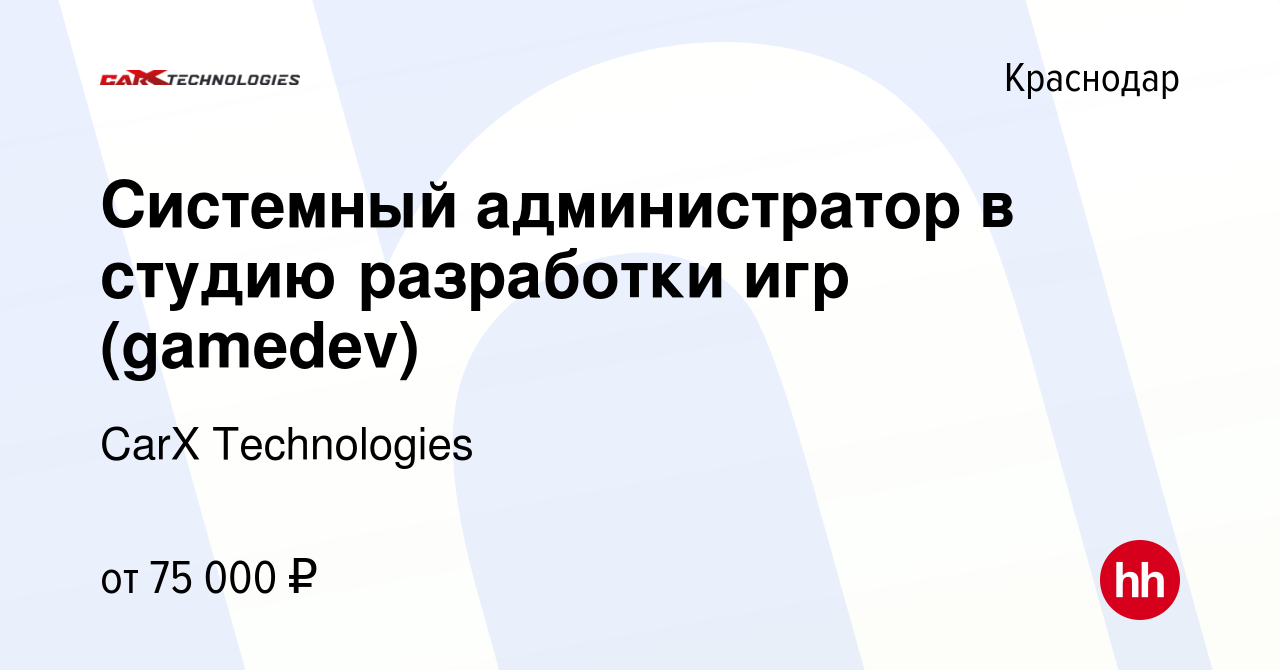 CARX TECHNOLOGIES

Краснодар

Системный администратор в студию разработки игр (gamedev)

CarX Technologies

от 75 000 ₽

hh